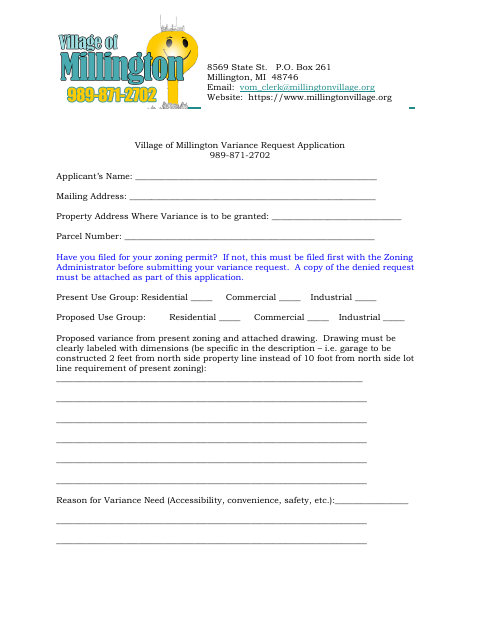 Village of
Millington
989-871-2702

8569 State St. P.O. Box 261
Millington, MI 48746
Email: vom_clerk@millingtonvillage.org
Website: https://www.millingtonvillage.org

Village of Millington Variance Request Application
989-871-2702

Applicant's Name: ____

Mailing Address: ____

Property Address Where Variance is to be granted: ____

Parcel Number: ____

Have you filed for your zoning permit? If not, this must be filed first with the Zoning Administrator before submitting your variance request. A copy of the denied request must be attached as part of this application.

Present Use Group: Residential ____ Commercial ____ Industrial ____

Proposed Use Group: Residential ____ Commercial ____ Industrial ____

Proposed variance from present zoning and attached drawing. Drawing must be clearly labeled with dimensions (be specific in the description – i.e. garage to be constructed 2 feet from north side property line instead of 10 foot from north side lot line requirement of present zoning):
____

____

____

____

____

____

Reason for Variance Need (Accessibility, convenience, safety, etc.):____

____

____